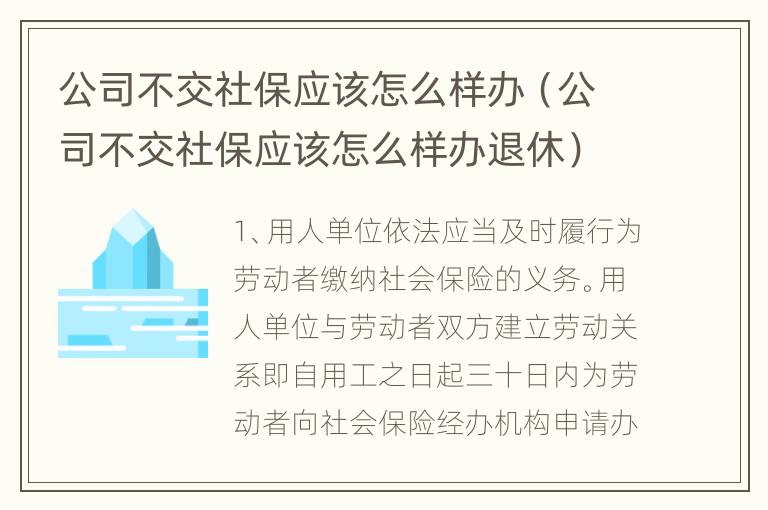 公司不交社保应该怎么样办（公司不交社保应该怎么样办退休）

1、用人单位依法应当及时履行为劳动者缴纳社会保险的义务。用人单位与劳动者双方建立劳动关系即自用工之日起三十日内为劳动者向社会保险经办机构申请办